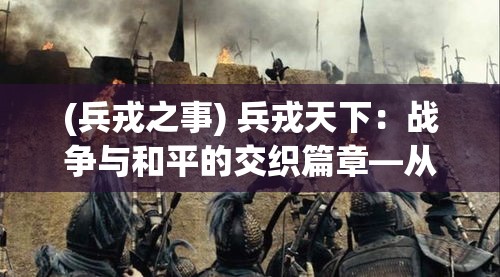 (兵戎之事) 兵戎天下：战争与和平的交织篇章—从